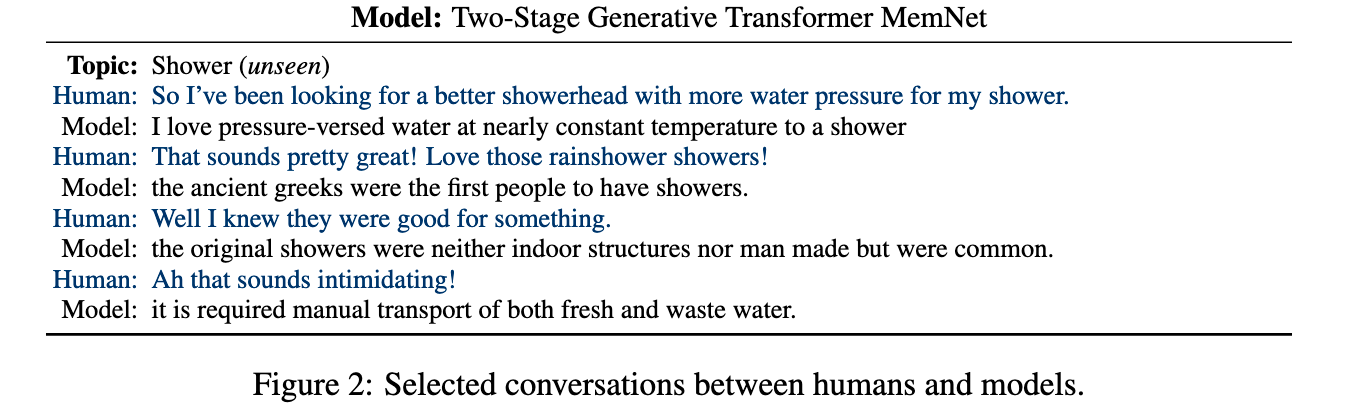 Model: Two-Stage Generative Transformer MemNet

Topic: Shower (unseen)
Human: So I've been looking for a better showerhead with more water pressure for my shower.
Model: I love pressure-versed water at nearly constant temperature to a shower
Human: That sounds pretty great! Love those rainshower showers!
Model: the ancient greeks were the first people to have showers.
Human: Well I knew they were good for something.
Model: the original showers were neither indoor structures nor man made but were common.
Human: Ah that sounds intimidating!
Model: it is required manual transport of both fresh and waste water.

Figure 2: Selected conversations between humans and models.